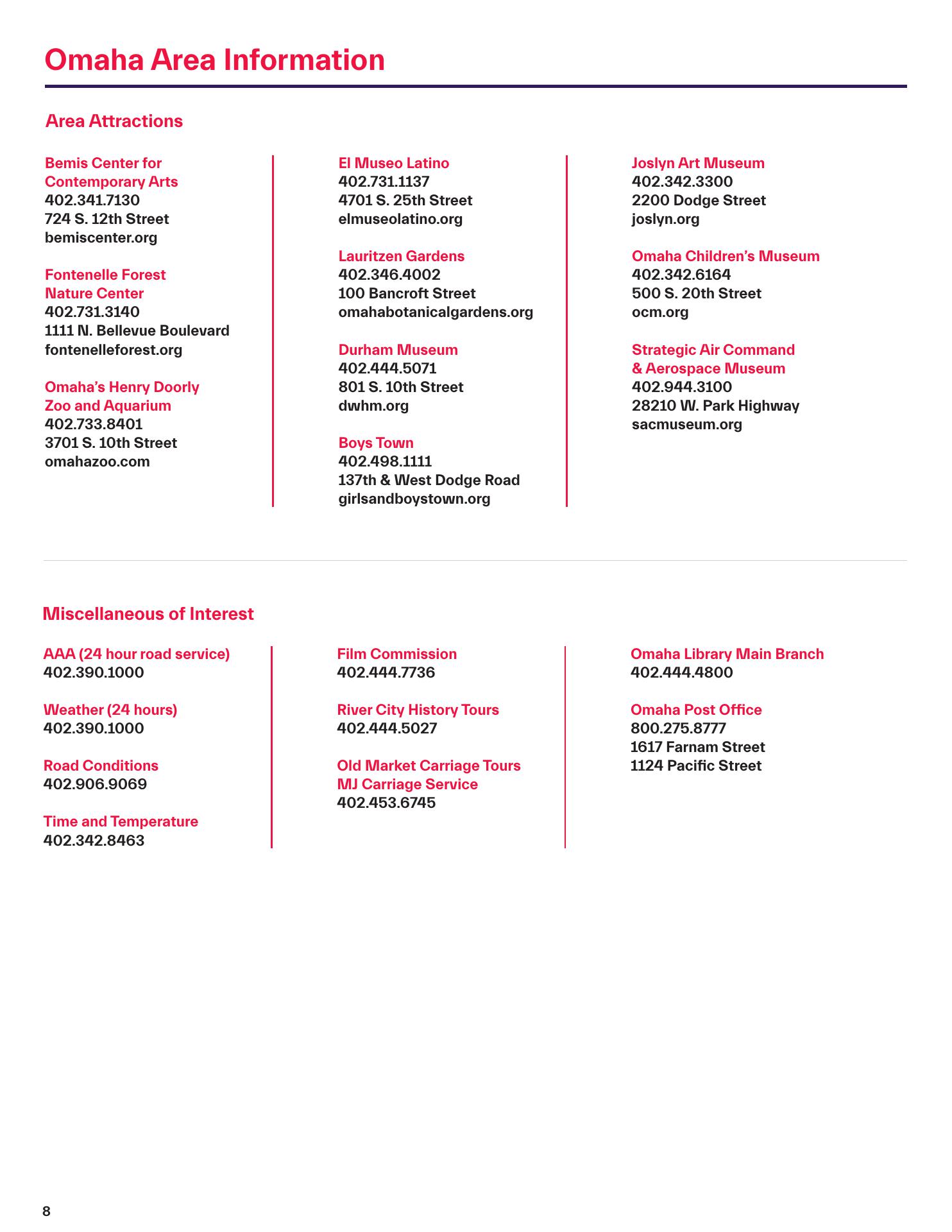 Omaha Area Information

Area Attractions

Bemis Center for Contemporary Arts
402.341.7130
724 S. 12th Street
bemiscenter.org

Fontenelle Forest Nature Center
402.731.3140
1111 N. Bellevue Boulevard
fontenelleforest.org

Omaha's Henry Doorly Zoo and Aquarium
402.733.8401
3701 S. 10th Street
omahazoo.com

El Museo Latino
402.731.1137
4701 S. 25th Street
elmuseolatino.org

Lauritzen Gardens
402.346.4002
100 Bancroft Street
omahabotanicalgardens.org

Durham Museum
402.444.5071
801 S. 10th Street
dwhm.org

Boys Town
402.498.1111
137th & West Dodge Road
girlsandboystown.org

Joslyn Art Museum
402.342.3300
2200 Dodge Street
joslyn.org

Omaha Children's Museum
402.342.6164
500 S. 20th Street
ocm.org

Strategic Air Command & Aerospace Museum
402.944.3100
28210 W. Park Highway
sacmuseum.org

Miscellaneous of Interest

AAA (24 hour road service)
402.390.1000

Weather (24 hours)
402.390.1000

Road Conditions
402.906.9069

Time and Temperature
402.342.8463

Film Commission
402.444.7736

River City History Tours
402.444.5027

Old Market Carriage Tours
MJ Carriage Service
402.453.6745

Omaha Library Main Branch
402.444.4800

Omaha Post Office
800.275.8777
1617 Farnam Street
1124 Pacific Street

8